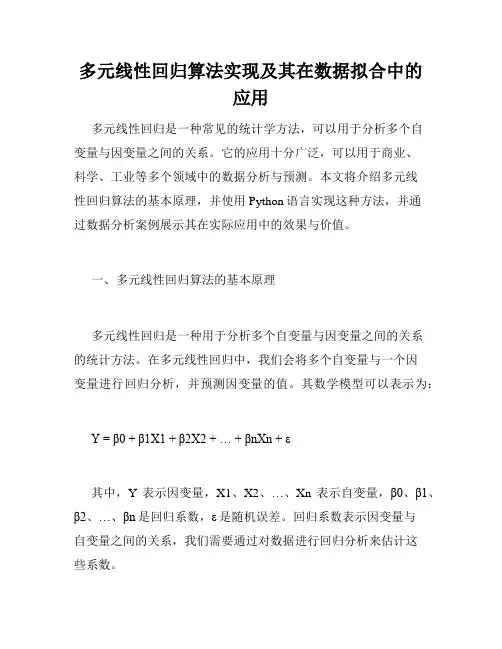 多元线性回归算法实现及其在数据拟合中的应用

多元线性回归是一种常见的统计学方法，可以用于分析多个自变量与因变量之间的关系。它的应用十分广泛，可以用于商业、科学、工业等多个领域中的数据分析与预测。本文将介绍多元线性回归算法的基本原理，并使用 Python 语言实现这种方法，并通过数据分析案例展示其在实际应用中的效果与价值。

一、多元线性回归算法的基本原理

多元线性回归是一种用于分析多个自变量与因变量之间的关系的统计方法。在多元线性回归中，我们会将多个自变量与一个因变量进行回归分析，并预测因变量的值。其数学模型可以表示为：

Y = β0 + β1X1 + β2X2 + … + βnXn + ε

其中，Y 表示因变量，X1、X2、…、Xn 表示自变量，β0、β1、β2、…、βn 是回归系数，ε 是随机误差。回归系数表示因变量与自变量之间的关系，我们需要通过对数据进行回归分析来估计这些系数。